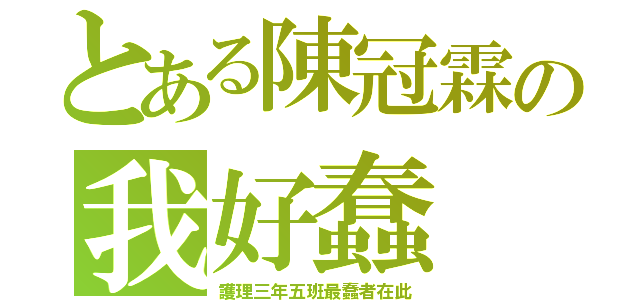 とある陳冠霖の
我好蠢
護理三年五班最蠢者在此